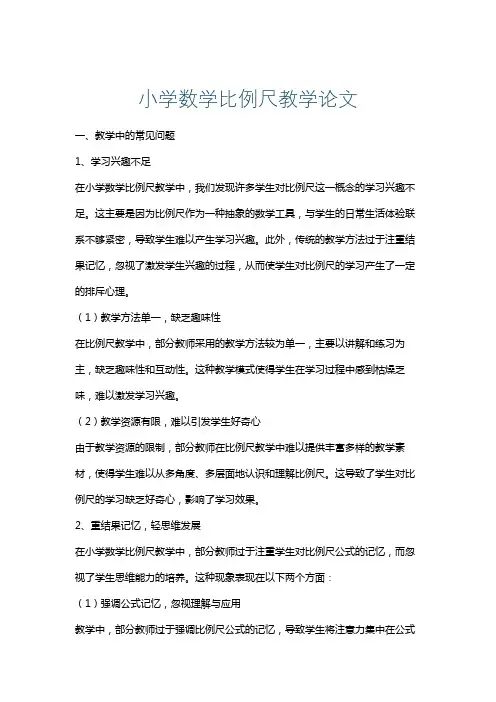 小学数学比例尺教学论文

一、教学中的常见问题

1、学习兴趣不足

在小学数学比例尺教学中，我们发现许多学生对比例尺这一概念的学习兴趣不足。这主要是因为比例尺作为一种抽象的数学工具，与学生的日常生活体验联系不够紧密，导致学生难以产生学习兴趣。此外，传统的教学方法过于注重结果记忆，忽视了激发学生兴趣的过程，从而使学生对比例尺的学习产生了一定的排斥心理。

（1）教学方法单一，缺乏趣味性

在比例尺教学中，部分教师采用的教学方法较为单一，主要以讲解和练习为主，缺乏趣味性和互动性。这种教学模式使得学生在学习过程中感到枯燥乏味，难以激发学习兴趣。

（2）教学资源有限，难以引发学生好奇心

由于教学资源的限制，部分教师在比例尺教学中难以提供丰富多样的教学素材，使得学生难以从多角度、多层面地认识和理解比例尺。这导致了学生对比例尺的学习缺乏好奇心，影响了学习效果。

2、重结果记忆，轻思维发展

在小学数学比例尺教学中，部分教师过于注重学生对比例尺公式的记忆，而忽视了学生思维能力的培养。这种现象表现在以下两个方面：

（1）强调公式记忆，忽视理解与应用

教学中，部分教师过于强调比例尺公式的记忆，导致学生将注意力集中在公式